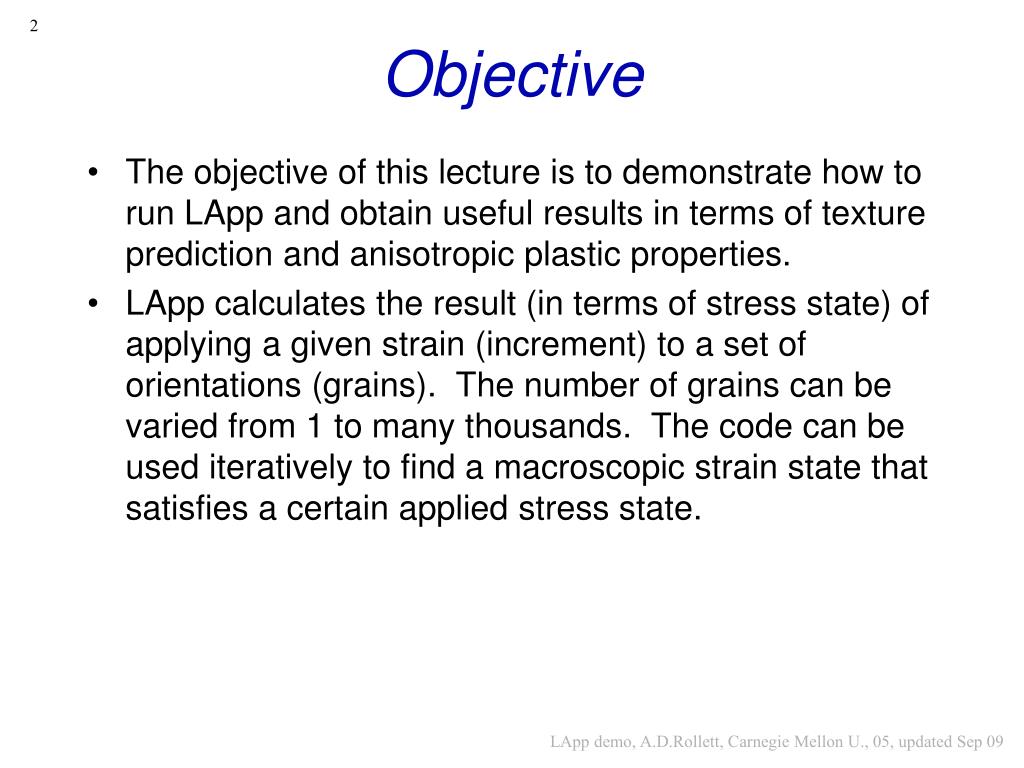 2

Objective

• The objective of this lecture is to demonstrate how to run LApp and obtain useful results in terms of texture prediction and anisotropic plastic properties.
• LApp calculates the result (in terms of stress state) of applying a given strain (increment) to a set of orientations (grains). The number of grains can be varied from 1 to many thousands. The code can be used iteratively to find a macroscopic strain state that satisfies a certain applied stress state.

LApp demo, A.D.Rollett, Carnegie Mellon U., 05, updated Sep 09